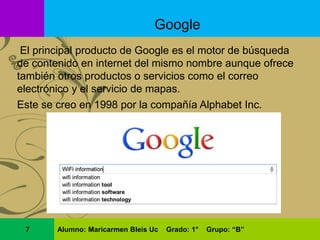 Google

El principal producto de Google es el motor de búsqueda de contenido en internet del mismo nombre aunque ofrece también otros productos o servicios como el correo electrónico y el servicio de mapas.

Este se creo en 1998 por la compañía Alphabet Inc.

Google

WiFi information
wifi information
wifi information tool
wifi information software
wifi information technology

7 Alumno: Maricarmen Bleis Uc Grado: 1° Grupo: "B"